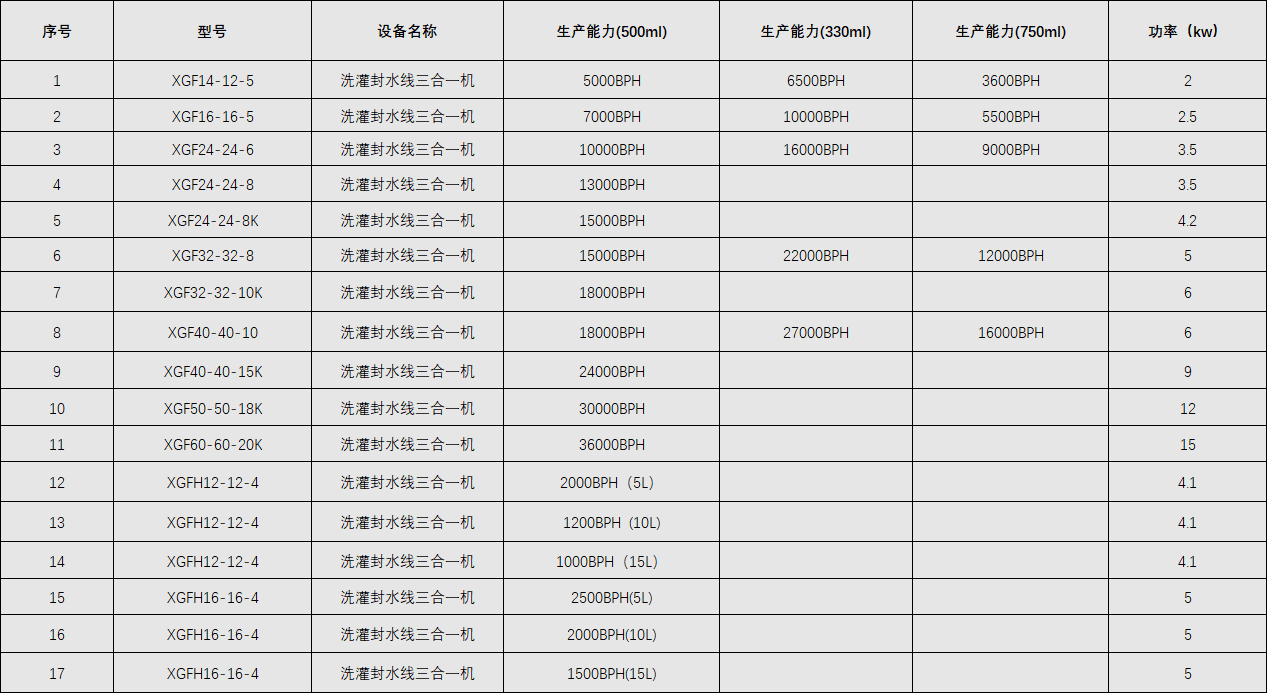 | 序号 | 型号 | 设备名称 | 生产能力(500ml) | 生产能力(330ml) | 生产能力(750ml) | 功率（kw） |
|---|---|---|---|---|---|---|
| 1 | XGF14-12-5 | 洗灌封水线三合一机 | 5000BPH | 6500BPH | 3600BPH | 2 |
| 2 | XGF16-16-5 | 洗灌封水线三合一机 | 7000BPH | 10000BPH | 5500BPH | 2.5 |
| 3 | XGF24-24-6 | 洗灌封水线三合一机 | 10000BPH | 16000BPH | 9000BPH | 3.5 |
| 4 | XGF24-24-8 | 洗灌封水线三合一机 | 13000BPH | | | 3.5 |
| 5 | XGF24-24-8K | 洗灌封水线三合一机 | 15000BPH | | | 4.2 |
| 6 | XGF32-32-8 | 洗灌封水线三合一机 | 15000BPH | 22000BPH | 12000BPH | 5 |
| 7 | XGF32-32-10K | 洗灌封水线三合一机 | 18000BPH | | | 6 |
| 8 | XGF40-40-10 | 洗灌封水线三合一机 | 18000BPH | 27000BPH | 16000BPH | 6 |
| 9 | XGF40-40-15K | 洗灌封水线三合一机 | 24000BPH | | | 9 |
| 10 | XGF50-50-18K | 洗灌封水线三合一机 | 30000BPH | | | 12 |
| 11 | XGF60-60-20K | 洗灌封水线三合一机 | 36000BPH | | | 15 |
| 12 | XGFH12-12-4 | 洗灌封水线三合一机 | 2000BPH（5L） | | | 4.1 |
| 13 | XGFH12-12-4 | 洗灌封水线三合一机 | 1200BPH（10L） | | | 4.1 |
| 14 | XGFH12-12-4 | 洗灌封水线三合一机 | 1000BPH（15L） | | | 4.1 |
| 15 | XGFH16-16-4 | 洗灌封水线三合一机 | 2500BPH(5L) | | | 5 |
| 16 | XGFH16-16-4 | 洗灌封水线三合一机 | 2000BPH(10L) | | | 5 |
| 17 | XGFH16-16-4 | 洗灌封水线三合一机 | 1500BPH(15L) | | | 5 |